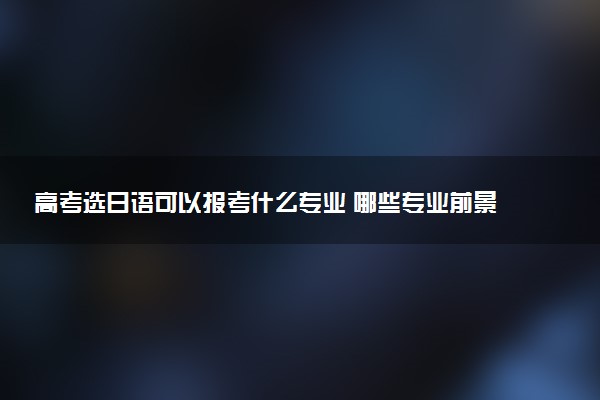 高考选日语可以报考什么专业 哪些专业前景